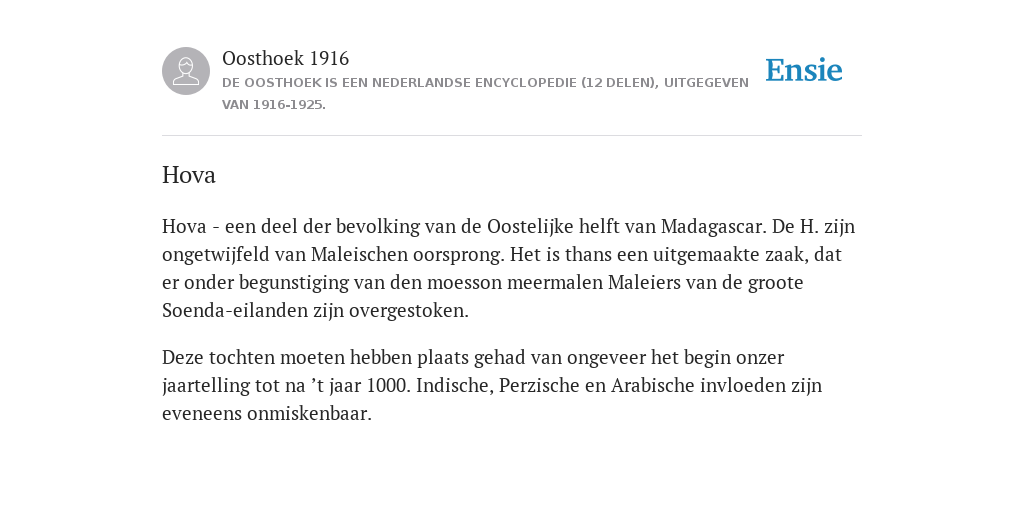 Oosthoek 1916
DE OOSTHOEK IS EEN NEDERLANDSE ENCYCLOPEDIE (12 DELEN), UITGEGEVEN VAN 1916-1925.

Ensie

Hova

Hova - een deel der bevolking van de Oostelijke helft van Madagascar. De H. zijn ongetwijfeld van Maleischen oorsprong. Het is thans een uitgemaakte zaak, dat er onder begunstiging van den moesson meermalen Maleiers van de groote Soenda-eilanden zijn overgestoken.

Deze tochten moeten hebben plaats gehad van ongeveer het begin onzer jaartelling tot na ’t jaar 1000. Indische, Perzische en Arabische invloeden zijn eveneens onmiskenbaar.